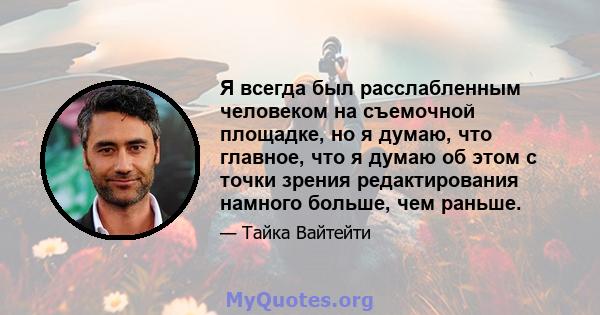 Я всегда был расслабленным человеком на съемочной площадке, но я думаю, что главное, что я думаю об этом с точки зрения редактирования намного больше, чем раньше.

— Тайка Вайтейти

MyQuotes.org